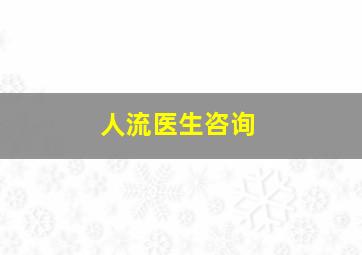 人流医生咨询